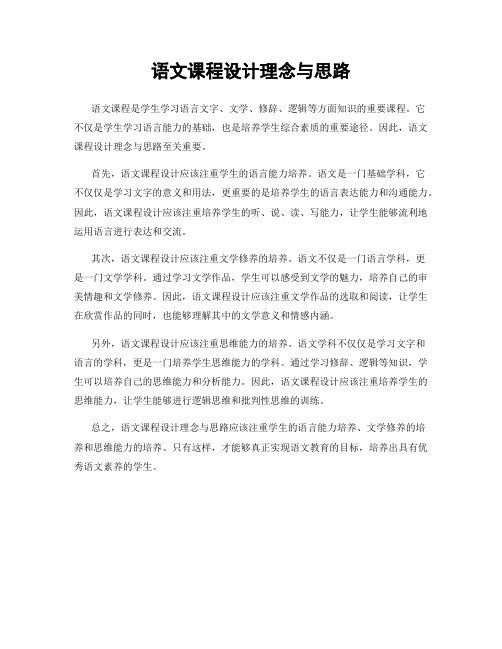 语文课程设计理念与思路

语文课程是学生学习语言文字、文学、修辞、逻辑等方面知识的重要课程。它不仅是学生学习语言能力的基础，也是培养学生综合素质的重要途径。因此，语文课程设计理念与思路至关重要。

首先，语文课程设计应该注重学生的语言能力培养。语文是一门基础学科，它不仅仅是学习文字的意义和用法，更重要的是培养学生的语言表达能力和沟通能力。因此，语文课程设计应该注重培养学生的听、说、读、写能力，让学生能够流利地运用语言进行表达和交流。

其次，语文课程设计应该注重文学修养的培养。语文不仅是一门语言学科，更是一门文学学科。通过学习文学作品，学生可以感受到文学的魅力，培养自己的审美情趣和文学修养。因此，语文课程设计应该注重文学作品的选取和阅读，让学生在欣赏作品的同时，也能够理解其中的文学意义和情感内涵。

另外，语文课程设计应该注重思维能力的培养。语文学科不仅仅是学习文字和语言的学科，更是一门培养学生思维能力的学科。通过学习修辞、逻辑等知识，学生可以培养自己的思维能力和分析能力。因此，语文课程设计应该注重培养学生的思维能力，让学生能够进行逻辑思维和批判性思维的训练。

总之，语文课程设计理念与思路应该注重学生的语言能力培养、文学修养的培养和思维能力的培养。只有这样，才能够真正实现语文教育的目标，培养出具有优秀语文素养的学生。